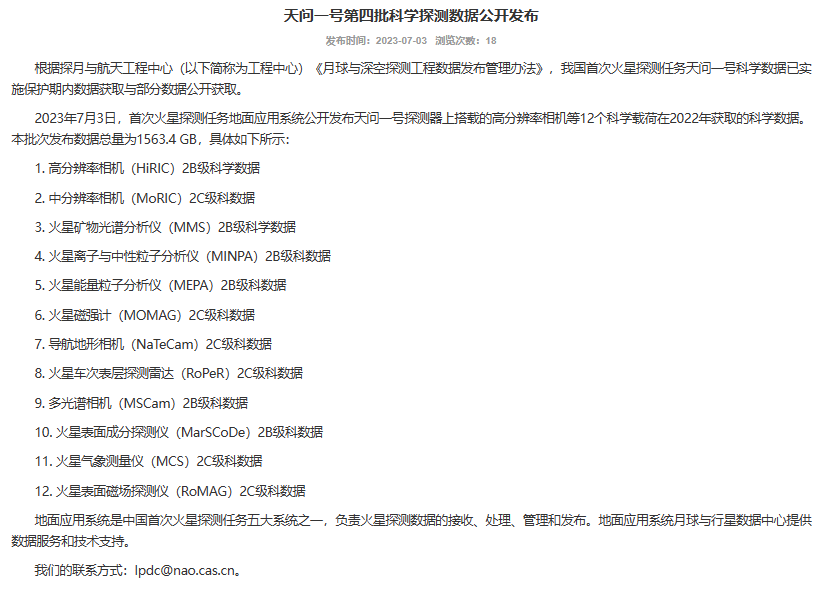 天问一号第四批科学探测数据公开发布

发布时间：2023-07-03　浏览次数：18

根据探月与航天工程中心（以下简称为工程中心）《月球与深空探测工程数据发布管理办法》，我国首次火星探测任务天问一号科学数据已实施保护期内数据获取与部分数据公开获取。

2023年7月3日，首次火星探测任务地面应用系统公开发布天问一号探测器上搭载的高分辨率相机等12个科学载荷在2022年获取的科学数据。本批次发布数据总量为1563.4 GB，具体如下所示：

1. 高分辨率相机（HiRIC）2B级科学数据

2. 中分辨率相机（MoRIC）2C级科数据

3. 火星矿物光谱分析仪（MMS）2B级科学数据

4. 火星离子与中性粒子分析仪（MINPA）2B级科数据

5. 火星能量粒子分析仪（MEPA）2B级科数据

6. 火星磁强计（MOMAG）2C级科数据

7. 导航地形相机（NaTeCam）2C级科数据

8. 火星车次表层探测雷达（RoPeR）2C级科数据

9. 多光谱相机（MSCam）2B级科数据

10. 火星表面成分探测仪（MarSCoDe）2B级科数据

11. 火星气象测量仪（MCS）2C级科数据

12. 火星表面磁场探测仪（RoMAG）2C级科数据

地面应用系统是中国首次火星探测任务五大系统之一，负责火星探测数据的接收、处理、管理和发布。地面应用系统月球与行星数据中心提供数据服务和技术支持。

我们的联系方式：lpdc@nao.cas.cn。